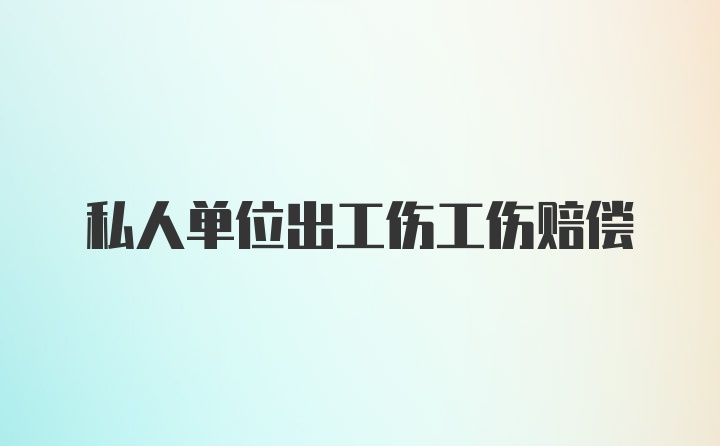 私人单位出工伤工伤赔偿